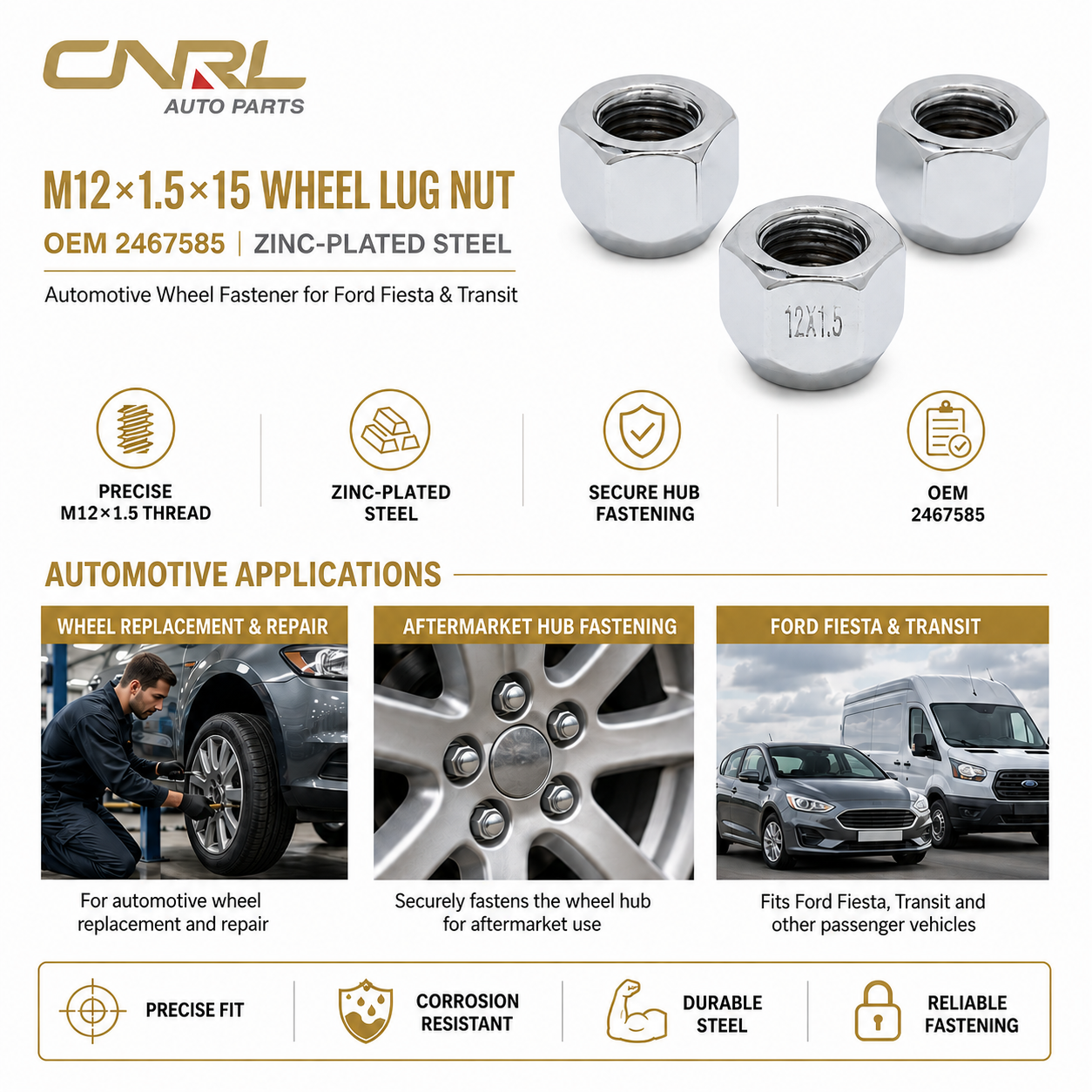 CNRL
AUTO PARTS

M12×1.5×15 WHEEL LUG NUT

OEM 2467585 | ZINC-PLATED STEEL

Automotive Wheel Fastener for Ford Fiesta & Transit

12X1.5

PRECISE
M12×1.5 THREAD

ZINC-PLATED
STEEL

SECURE HUB
FASTENING

OEM
2467585

AUTOMOTIVE APPLICATIONS

WHEEL REPLACEMENT & REPAIR

For automotive wheel replacement and repair

AFTERMARKET HUB FASTENING

Securely fastens the wheel hub for aftermarket use

FORD FIESTA & TRANSIT

Fits Ford Fiesta, Transit and other passenger vehicles

PRECISE FIT

CORROSION
RESISTANT

DURABLE
STEEL

RELIABLE
FASTENING